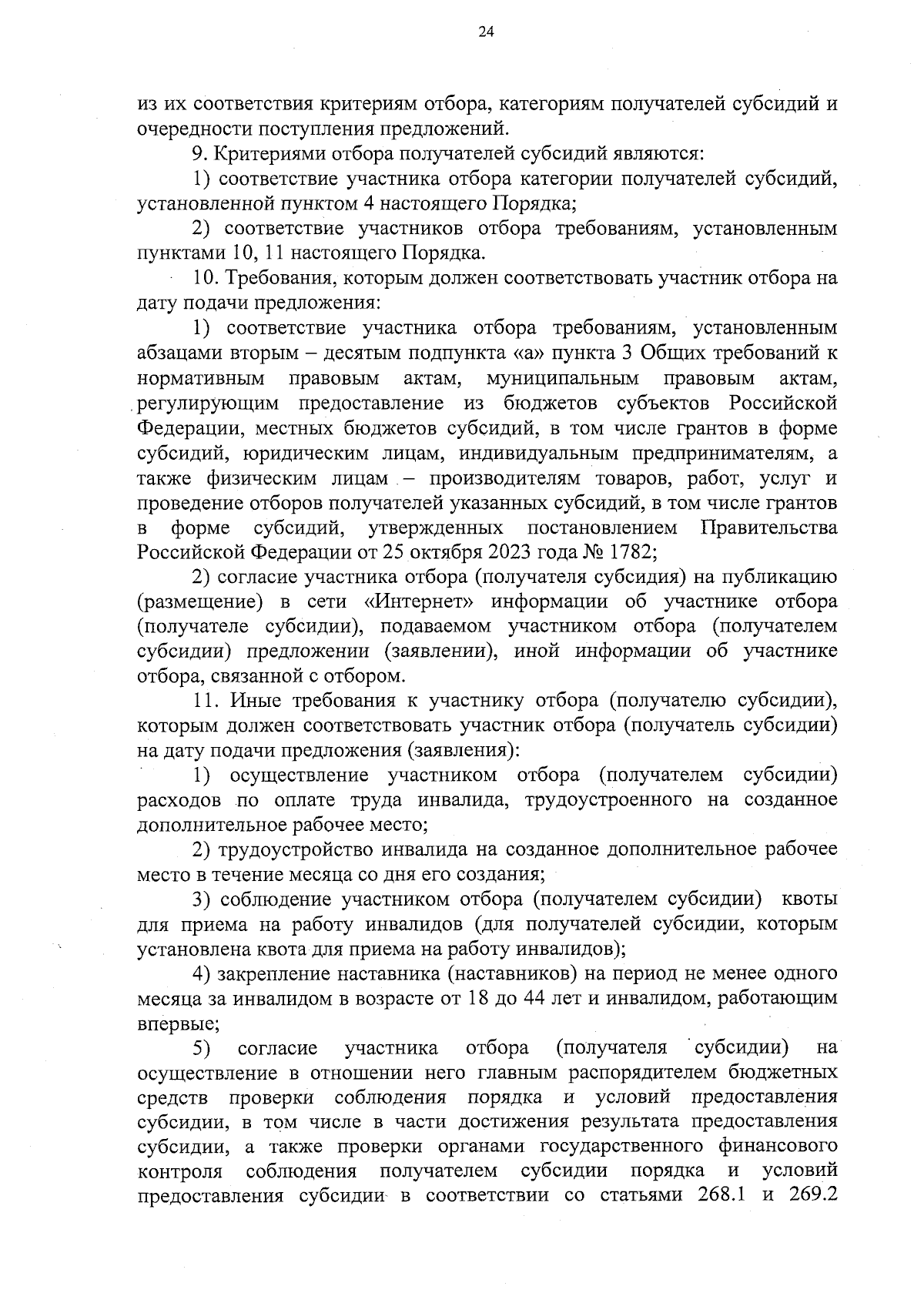 24

из их соответствия критериям отбора, категориям получателей субсидий и очередности поступления предложений.

9. Критериями отбора получателей субсидий являются:

1) соответствие участника отбора категории получателей субсидий, установленной пунктом 4 настоящего Порядка;

2) соответствие участников отбора требованиям, установленным пунктами 10, 11 настоящего Порядка.

10. Требования, которым должен соответствовать участник отбора на дату подачи предложения:

1) соответствие участника отбора требованиям, установленным абзацами вторым – десятым подпункта «а» пункта 3 Общих требований к нормативным правовым актам, муниципальным правовым актам, регулирующим предоставление из бюджетов субъектов Российской Федерации, местных бюджетов субсидий, в том числе грантов в форме субсидий, юридическим лицам, индивидуальным предпринимателям, а также физическим лицам – производителям товаров, работ, услуг и проведение отборов получателей указанных субсидий, в том числе грантов в форме субсидий, утвержденных постановлением Правительства Российской Федерации от 25 октября 2023 года № 1782;

2) согласие участника отбора (получателя субсидия) на публикацию (размещение) в сети «Интернет» информации об участнике отбора (получателе субсидии), подаваемом участником отбора (получателем субсидии) предложении (заявлении), иной информации об участнике отбора, связанной с отбором.

11. Иные требования к участнику отбора (получателю субсидии), которым должен соответствовать участник отбора (получатель субсидии) на дату подачи предложения (заявления):

1) осуществление участником отбора (получателем субсидии) расходов по оплате труда инвалида, трудоустроенного на созданное дополнительное рабочее место;

2) трудоустройство инвалида на созданное дополнительное рабочее место в течение месяца со дня его создания;

3) соблюдение участником отбора (получателем субсидии) квоты для приема на работу инвалидов (для получателей субсидии, которым установлена квота для приема на работу инвалидов);

4) закрепление наставника (наставников) на период не менее одного месяца за инвалидом в возрасте от 18 до 44 лет и инвалидом, работающим впервые;

5) согласие участника отбора (получателя субсидии) на осуществление в отношении него главным распорядителем бюджетных средств проверки соблюдения порядка и условий предоставления субсидии, в том числе в части достижения результата предоставления субсидии, а также проверки органами государственного финансового контроля соблюдения получателем субсидии порядка и условий предоставления субсидии в соответствии со статьями 268.1 и 269.2